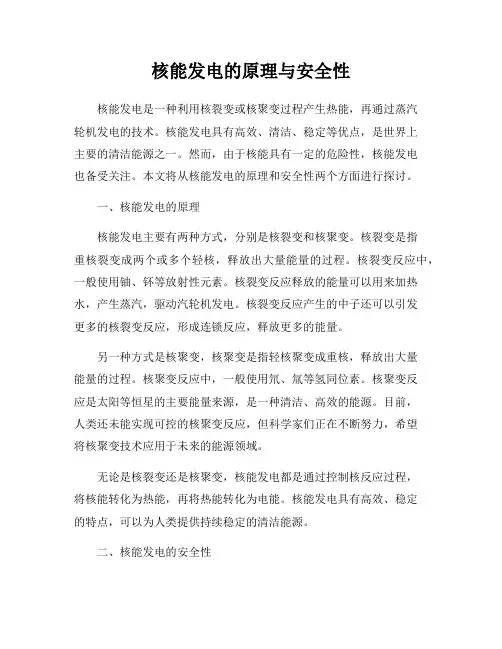 核能发电的原理与安全性

核能发电是一种利用核裂变或核聚变过程产生热能，再通过蒸汽轮机发电的技术。核能发电具有高效、清洁、稳定等优点，是世界上主要的清洁能源之一。然而，由于核能具有一定的危险性，核能发电也备受关注。本文将从核能发电的原理和安全性两个方面进行探讨。

一、核能发电的原理

核能发电主要有两种方式，分别是核裂变和核聚变。核裂变是指重核裂变成两个或多个轻核，释放出大量能量的过程。核裂变反应中，一般使用铀、钚等放射性元素。核裂变反应释放的能量可以用来加热水，产生蒸汽，驱动汽轮机发电。核裂变反应产生的中子还可以引发更多的核裂变反应，形成连锁反应，释放更多的能量。

另一种方式是核聚变，核聚变是指轻核聚变成重核，释放出大量能量的过程。核聚变反应中，一般使用氘、氚等氢同位素。核聚变反应是太阳等恒星的主要能量来源，是一种清洁、高效的能源。目前，人类还未能实现可控的核聚变反应，但科学家们正在不断努力，希望将核聚变技术应用于未来的能源领域。

无论是核裂变还是核聚变，核能发电都是通过控制核反应过程，将核能转化为热能，再将热能转化为电能。核能发电具有高效、稳定的特点，可以为人类提供持续稳定的清洁能源。

二、核能发电的安全性